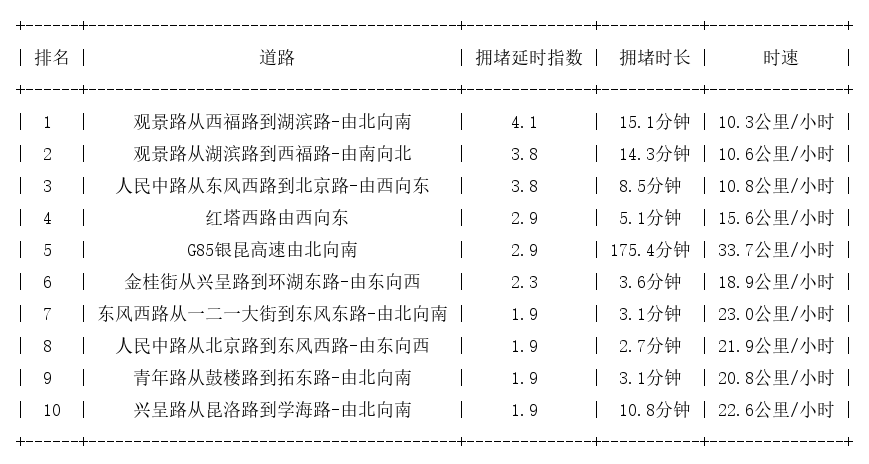 | 排名 | 道路 | 拥堵延时指数 | 拥堵时长 | 时速 |
|---|---|---|---|---|
| 1 | 观景路从西福路到湖滨路-由北向南 | 4.1 | 15.1分钟 | 10.3公里/小时 |
| 2 | 观景路从湖滨路到西福路-由南向北 | 3.8 | 14.3分钟 | 10.6公里/小时 |
| 3 | 人民中路从东风西路到北京路-由西向东 | 3.8 | 8.5分钟 | 10.8公里/小时 |
| 4 | 红塔西路由西向东 | 2.9 | 5.1分钟 | 15.6公里/小时 |
| 5 | G85银昆高速由北向南 | 2.9 | 175.4分钟 | 33.7公里/小时 |
| 6 | 金桂街从兴呈路到环湖东路-由东向西 | 2.3 | 3.6分钟 | 18.9公里/小时 |
| 7 | 东风西路从一二一大街到东风东路-由北向南 | 1.9 | 3.1分钟 | 23.0公里/小时 |
| 8 | 人民中路从北京路到东风西路-由东向西 | 1.9 | 2.7分钟 | 21.9公里/小时 |
| 9 | 青年路从鼓楼路到拓东路-由北向南 | 1.9 | 3.1分钟 | 20.8公里/小时 |
| 10 | 兴呈路从昆洛路到学海路-由北向南 | 1.9 | 10.8分钟 | 22.6公里/小时 |